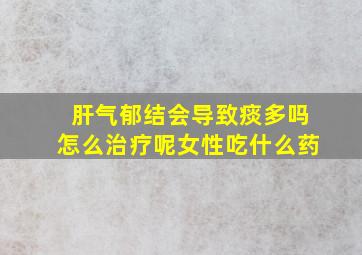 肝气郁结会导致痰多吗
怎么治疗呢女性吃什么药